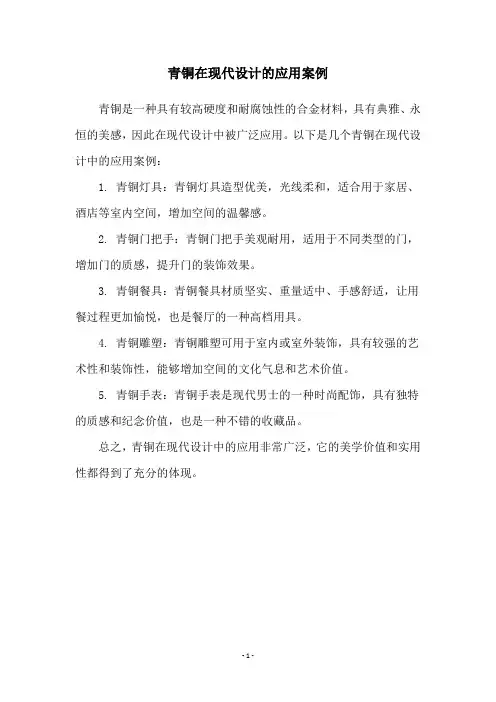 青铜在现代设计的应用案例

青铜是一种具有较高硬度和耐腐蚀性的合金材料，具有典雅、永恒的美感，因此在现代设计中被广泛应用。以下是几个青铜在现代设计中的应用案例：

1. 青铜灯具：青铜灯具造型优美，光线柔和，适合用于家居、酒店等室内空间，增加空间的温馨感。

2. 青铜门把手：青铜门把手美观耐用，适用于不同类型的门，增加门的质感，提升门的装饰效果。

3. 青铜餐具：青铜餐具材质坚实、重量适中、手感舒适，让用餐过程更加愉悦，也是餐厅的一种高档用具。

4. 青铜雕塑：青铜雕塑可用于室内或室外装饰，具有较强的艺术性和装饰性，能够增加空间的文化气息和艺术价值。

5. 青铜手表：青铜手表是现代男士的一种时尚配饰，具有独特的质感和纪念价值，也是一种不错的收藏品。

总之，青铜在现代设计中的应用非常广泛，它的美学价值和实用性都得到了充分的体现。

- 1 -